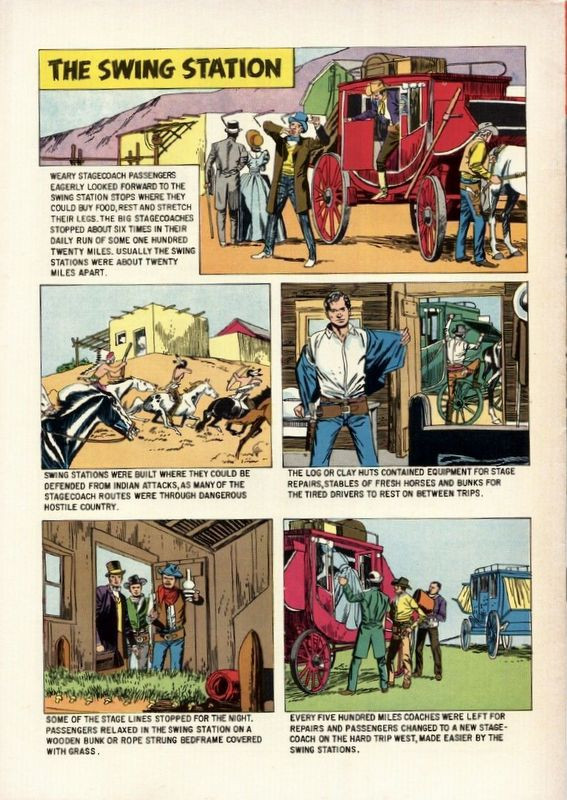 THE SWING STATION

WEARY STAGECOACH PASSENGERS EAGERLY LOOKED FORWARD TO THE SWING STATION STOPS WHERE THEY COULD BUY FOOD, REST AND STRETCH THEIR LEGS. THE BIG STAGECOACHES STOPPED ABOUT SIX TIMES IN THEIR DAILY RUN OF SOME ONE HUNDRED TWENTY MILES. USUALLY THE SWING STATIONS WERE ABOUT TWENTY MILES APART.

SWING STATIONS WERE BUILT WHERE THEY COULD BE DEFENDED FROM INDIAN ATTACKS, AS MANY OF THE STAGECOACH ROUTES WERE THROUGH DANGEROUS HOSTILE COUNTRY.

THE LOG OR CLAY HUTS CONTAINED EQUIPMENT FOR STAGE REPAIRS, STABLES OF FRESH HORSES AND BUNKS FOR THE TIRED DRIVERS TO REST ON BETWEEN TRIPS.

SOME OF THE STAGE LINES STOPPED FOR THE NIGHT. PASSENGERS RELAXED IN THE SWING STATION ON A WOODEN BUNK OR ROPE STRUNG BEDFRAME COVERED WITH GRASS.

EVERY FIVE HUNDRED MILES COACHES WERE LEFT FOR REPAIRS AND PASSENGERS CHANGED TO A NEW STAGECOACH ON THE HARD TRIP WEST, MADE EASIER BY THE SWING STATIONS.